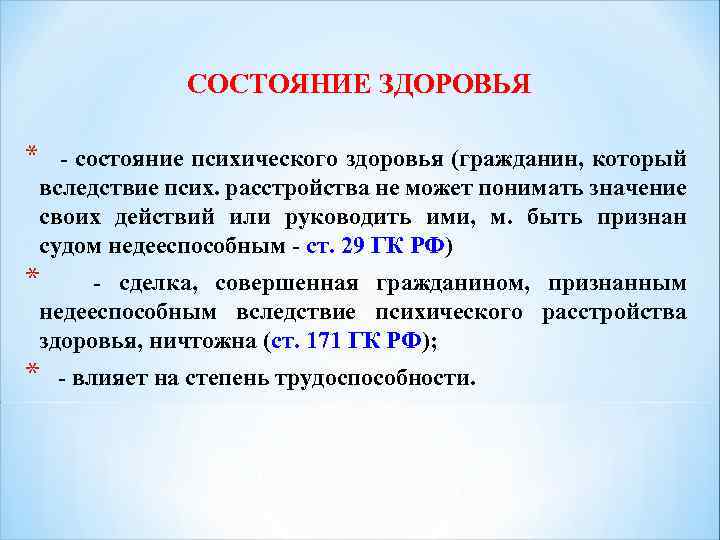 СОСТОЯНИЕ ЗДОРОВЬЯ

* - состояние психического здоровья (гражданин, который вследствие псих. расстройства не может понимать значение своих действий или руководить ими, м. быть признан судом недееспособным - ст. 29 ГК РФ)

* - сделка, совершенная гражданином, признанным недееспособным вследствие психического расстройства здоровья, ничтожна (ст. 171 ГК РФ);

* - влияет на степень трудоспособности.